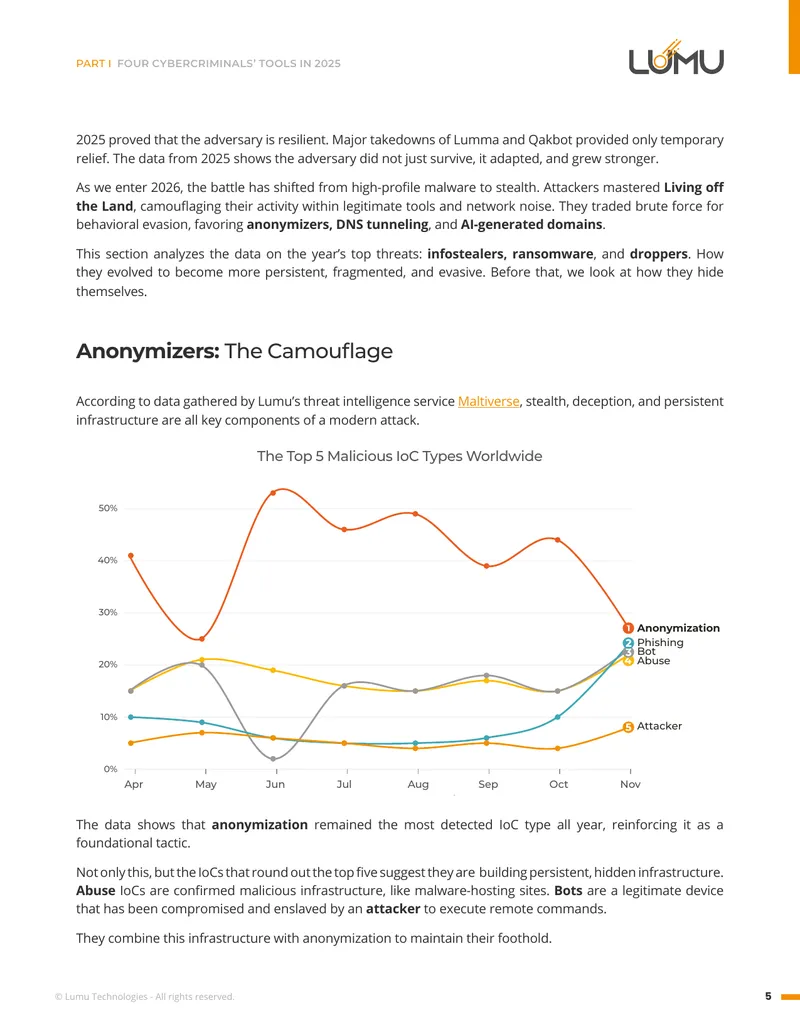 PART I FOUR CYBERCRIMINALS' TOOLS IN 2025

LUMU

2025 proved that the adversary is resilient. Major takedowns of Lumma and Qakbot provided only temporary relief. The data from 2025 shows the adversary did not just survive, it adapted, and grew stronger.

As we enter 2026, the battle has shifted from high-profile malware to stealth. Attackers mastered Living off the Land, camouflaging their activity within legitimate tools and network noise. They traded brute force for behavioral evasion, favoring anonymizers, DNS tunneling, and AI-generated domains.

This section analyzes the data on the year's top threats: infostealers, ransomware, and droppers. How they evolved to become more persistent, fragmented, and evasive. Before that, we look at how they hide themselves.

Anonymizers: The Camouflage

According to data gathered by Lumu's threat intelligence service Maltiverse, stealth, deception, and persistent infrastructure are all key components of a modern attack.

The Top 5 Malicious IoC Types Worldwide

50%
40%
30%
20%
10%
0%

Apr May Jun Jul Aug Sep Oct Nov

1 Anonymization
2 Phishing
3 Bot
4 Abuse
5 Attacker

The data shows that anonymization remained the most detected IoC type all year, reinforcing it as a foundational tactic.

Not only this, but the IoCs that round out the top five suggest they are building persistent, hidden infrastructure. Abuse IoCs are confirmed malicious infrastructure, like malware-hosting sites. Bots are a legitimate device that has been compromised and enslaved by an attacker to execute remote commands.

They combine this infrastructure with anonymization to maintain their foothold.

© Lumu Technologies - All rights reserved.

5